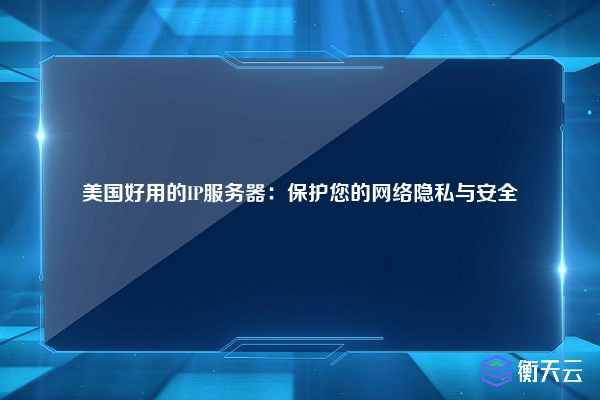 美国好用的IP服务器：保护您的网络隐私与安全

衡天云